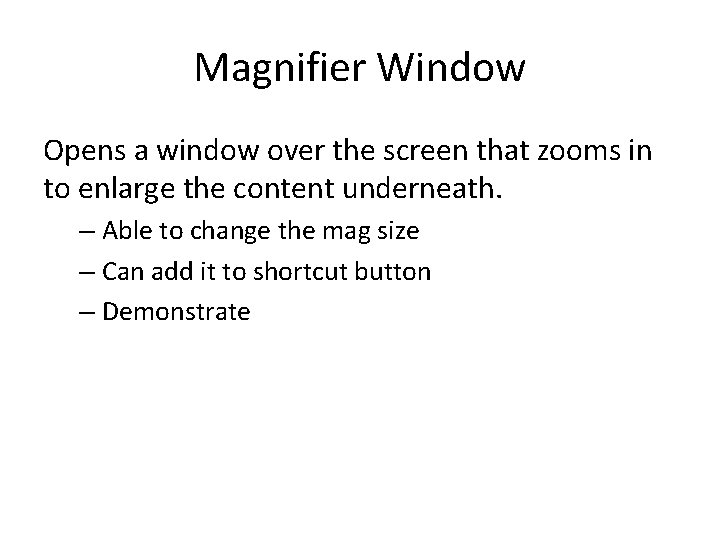 Magnifier Window

Opens a window over the screen that zooms in to enlarge the content underneath.

– Able to change the mag size
– Can add it to shortcut button
– Demonstrate